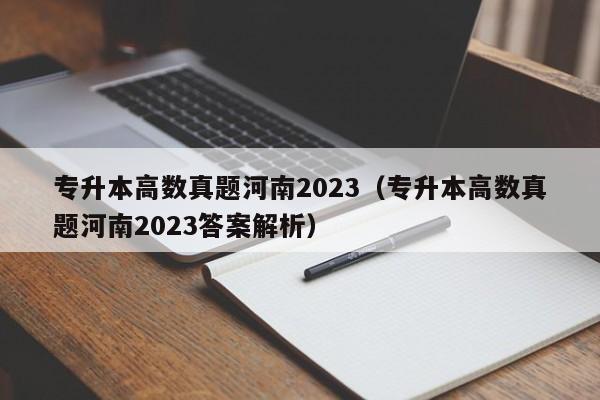 专升本高数真题河南2023（专升本高数真题河南2023答案解析）